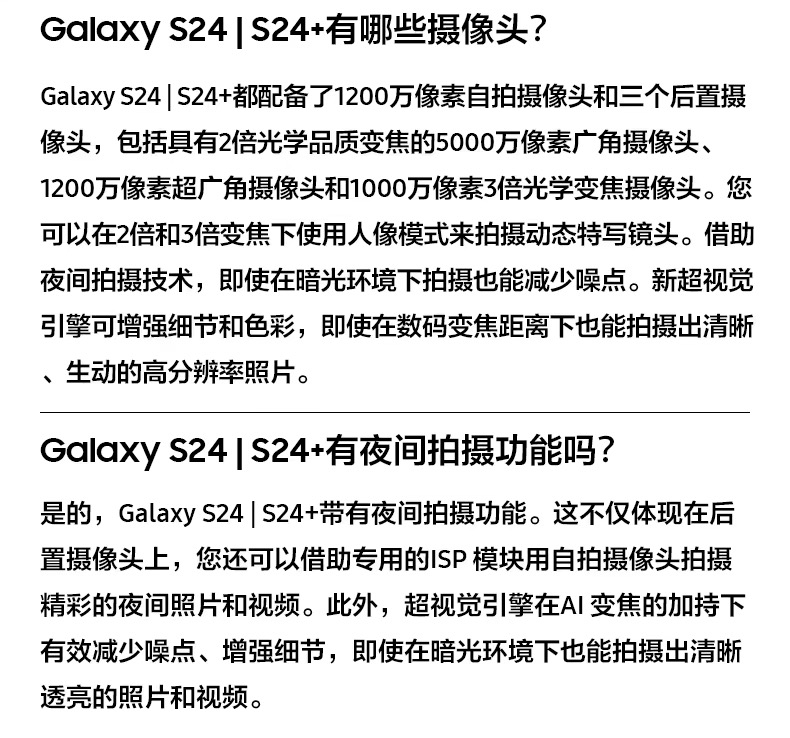 Galaxy S24 | S24+有哪些摄像头?

Galaxy S24 | S24+都配备了1200万像素自拍摄像头和三个后置摄像头，包括具有2倍光学品质变焦的5000万像素广角摄像头、1200万像素超广角摄像头和1000万像素3倍光学变焦摄像头。您可以在2倍和3倍变焦下使用人像模式来拍摄动态特写镜头。借助夜间拍摄技术，即使在暗光环境下拍摄也能减少噪点。新超视觉引擎可增强细节和色彩，即使在数码变焦距离下也能拍摄出清晰、生动的高分辨率照片。

Galaxy S24 | S24+有夜间拍摄功能吗?

是的，Galaxy S24 | S24+带有夜间拍摄功能。这不仅体现在后置摄像头上，您还可以借助专用的ISP 模块用自拍摄像头拍摄精彩的夜间照片和视频。此外，超视觉引擎在AI 变焦的加持下有效减少噪点、增强细节，即使在暗光环境下也能拍摄出清晰透亮的照片和视频。